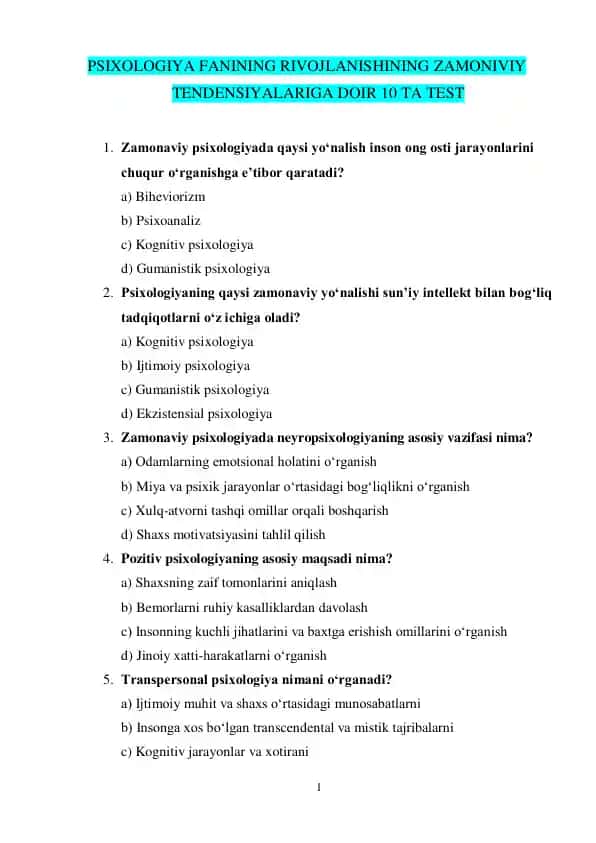 PSIXOLOGIYA FANINING RIVOJLANISHINING ZAMONIVIY TENDENSIYALARIGA DOIR 10 TA TEST

1. Zamonaviy psixologiyada qaysi yo‘nalish inson ong osti jarayonlarini chuqur o‘rganishga e’tibor qaratadi?
a) Biheviorizm
b) Psixoanaliz
c) Kognitiv psixologiya
d) Gumanistik psixologiya

2. Psixologiyaning qaysi zamonaviy yo‘nalishi sun’iy intellekt bilan bog‘liq tadqiqotlarni o‘z ichiga oladi?
a) Kognitiv psixologiya
b) Ijtimoiy psixologiya
c) Gumanistik psixologiya
d) Ekzistensial psixologiya

3. Zamonaviy psixologiyada neyropsixologiyaning asosiy vazifasi nima?
a) Odamlarning emotsional holatini o‘rganish
b) Miya va psixik jarayonlar o‘rtasidagi bog‘liqlikni o‘rganish
c) Xulq-atvorni tashqi omillar orqali boshqarish
d) Shaxs motivatsiyasini tahlil qilish

4. Pozitiv psixologiyaning asosiy maqsadi nima?
a) Shaxsning zaif tomonlarini aniqlash
b) Bemorlarni ruhiy kasalliklardan davolash
c) Insonning kuchli jihatlarini va baxtga erishish omillarini o‘rganish
d) Jinoiy xatti-harakatlarni o‘rganish

5. Transpersonal psixologiya nimani o‘rganadi?
a) Ijtimoiy muhit va shaxs o‘rtasidagi munosabatlarni
b) Insonga xos bo‘lgan transcendental va mistik tajribalarni
c) Kognitiv jarayonlar va xotirani

1